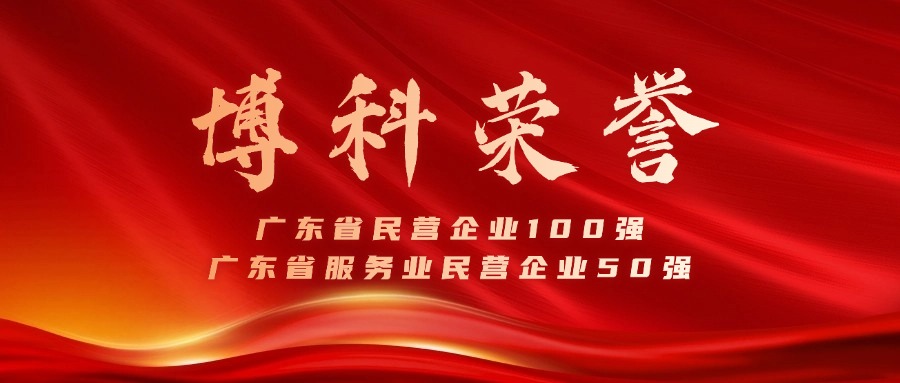 博科荣誉

广东省民营企业100强
广东省服务业民营企业50强